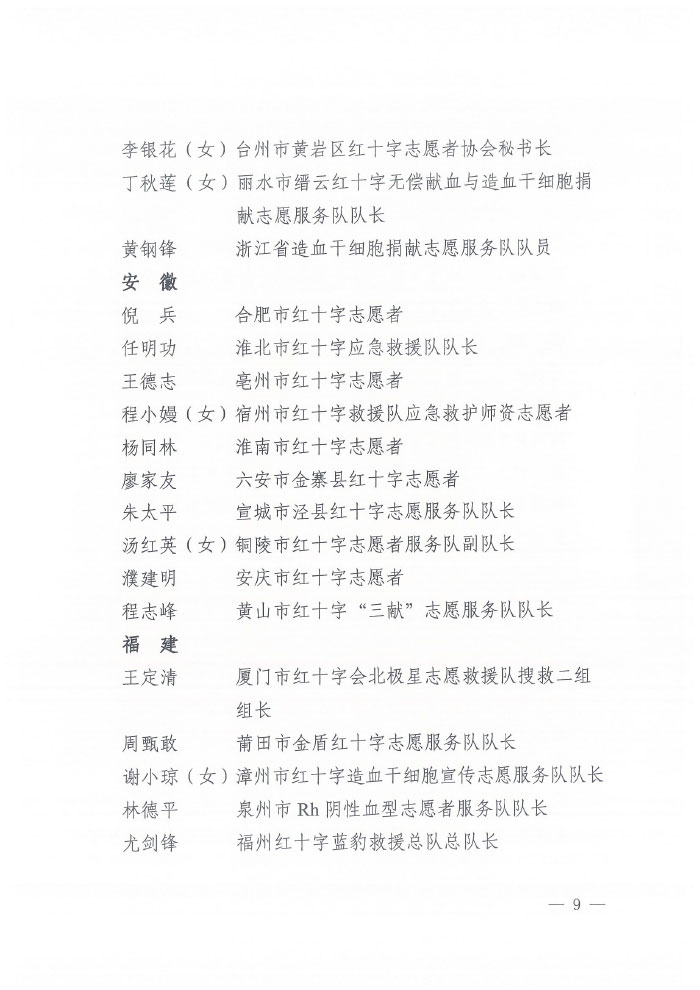 李银花（女）台州市黄岩区红十字志愿者协会秘书长
丁秋莲（女）丽水市缙云红十字无偿献血与造血干细胞捐献志愿服务队队长
黄钢锋　　浙江省造血干细胞捐献志愿服务队队员
安　徽
倪　兵　　合肥市红十字志愿者
任明功　　淮北市红十字应急救援队队长
王德志　　亳州市红十字志愿者
程小嫚（女）宿州市红十字救援队应急救护师资志愿者
杨同林　　淮南市红十字志愿者
廖家友　　六安市金寨县红十字志愿者
朱太平　　宣城市泾县红十字志愿服务队队长
汤红英（女）铜陵市红十字志愿者服务队副队长
濮建明　　安庆市红十字志愿者
程志峰　　黄山市红十字“三献”志愿服务队队长
福　建
王定清　　厦门市红十字会北极星志愿救援队搜救二组组长
周甄敢　　莆田市金盾红十字志愿服务队队长
谢小琼（女）漳州市红十字造血干细胞宣传志愿服务队队长
林德平　　泉州市 Rh 阴性血型志愿者服务队队长
尤剑锋　　福州红十字蓝豹救援总队总队长

— 9 —